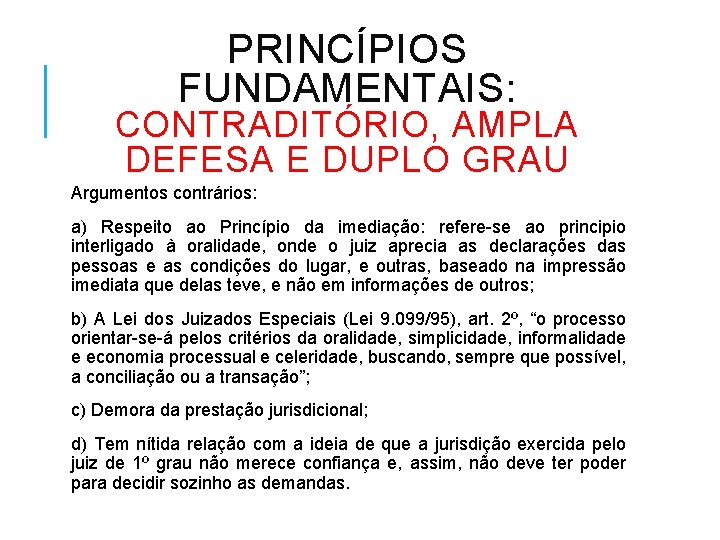 PRINCÍPIOS FUNDAMENTAIS: CONTRADITÓRIO, AMPLA DEFESA E DUPLO GRAU

Argumentos contrários:

a) Respeito ao Princípio da imediação: refere-se ao principio interligado à oralidade, onde o juiz aprecia as declarações das pessoas e as condições do lugar, e outras, baseado na impressão imediata que delas teve, e não em informações de outros;

b) A Lei dos Juizados Especiais (Lei 9.099/95), art. 2º, “o processo orientar-se-á pelos critérios da oralidade, simplicidade, informalidade e economia processual e celeridade, buscando, sempre que possível, a conciliação ou a transação”;

c) Demora da prestação jurisdicional;

d) Tem nítida relação com a ideia de que a jurisdição exercida pelo juiz de 1º grau não merece confiança e, assim, não deve ter poder para decidir sozinho as demandas.